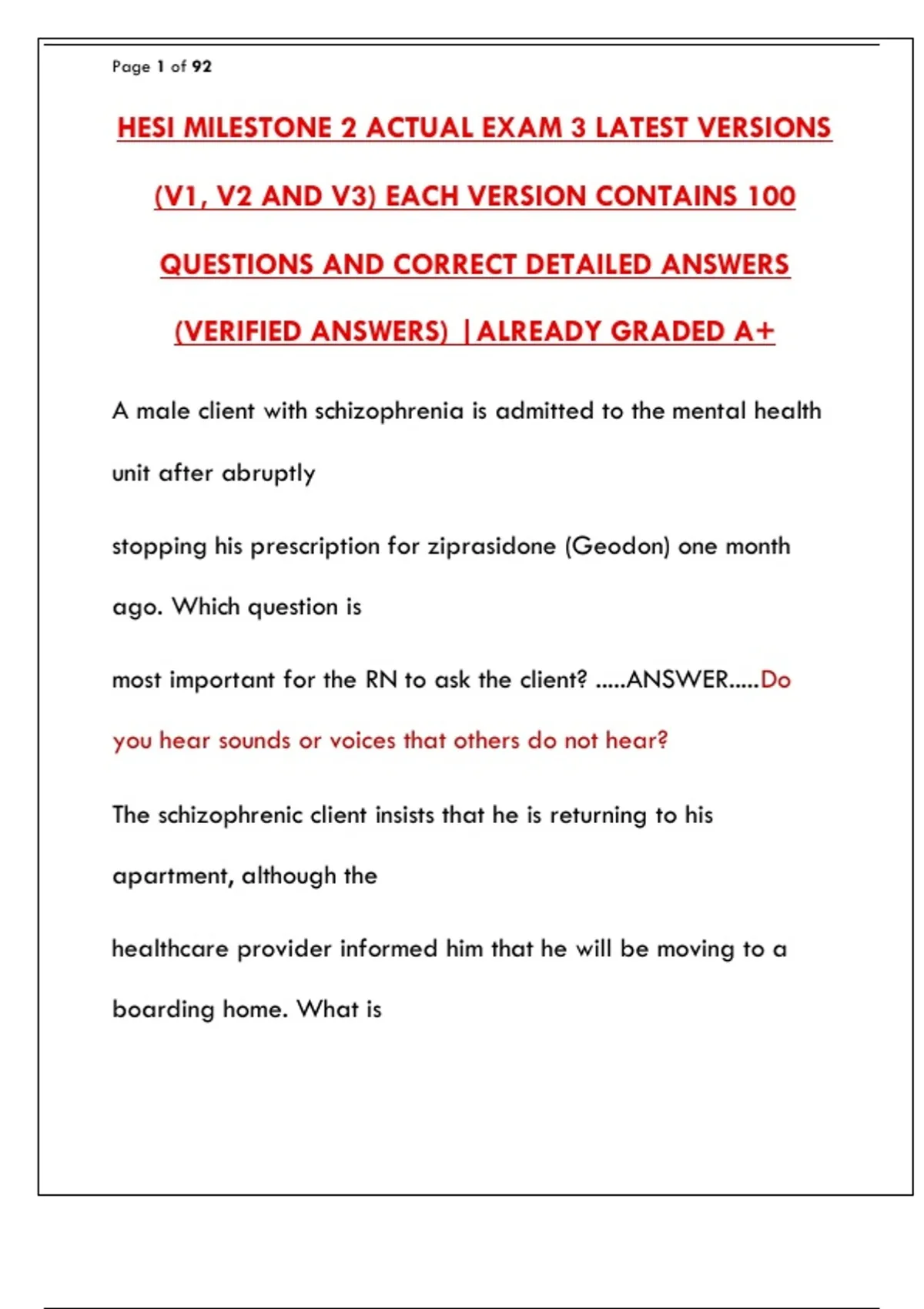 Page 1 of 92

HESI MILESTONE 2 ACTUAL EXAM 3 LATEST VERSIONS (V1, V2 AND V3) EACH VERSION CONTAINS 100 QUESTIONS AND CORRECT DETAILED ANSWERS (VERIFIED ANSWERS) |ALREADY GRADED A+

A male client with schizophrenia is admitted to the mental health unit after abruptly

stopping his prescription for ziprasidone (Geodon) one month ago. Which question is

most important for the RN to ask the client? .....ANSWER.....Do you hear sounds or voices that others do not hear?

The schizophrenic client insists that he is returning to his apartment, although the

healthcare provider informed him that he will be moving to a boarding home. What is